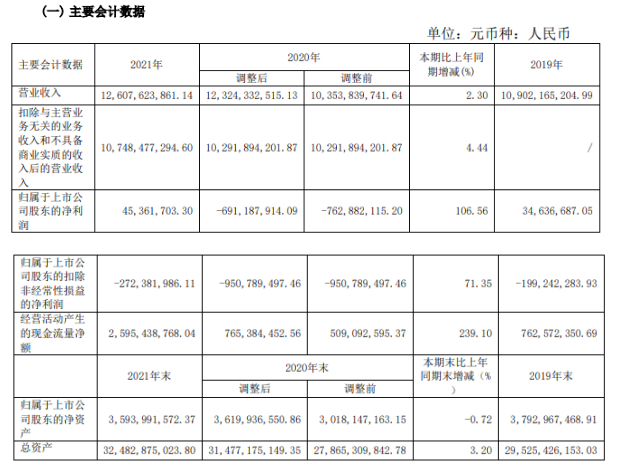 (一)主要会计数据

单位:元币种:人民币

| 主要会计数据 | 2021年 | 2020年 | | 本期比上年同期增减(%) | 2019年 |
|---|---|---|---|---|---|
| | | 调整后 | 调整前 | | |
| 营业收入 | 12,607,623,861.14 | 12,324,332,515.13 | 10,353,839,741.64 | 2.30 | 10,902,165,204.99 |
| 扣除与主营业务无关的业务收入和不具备商业实质的收入后的营业收入 | 10,748,477,294.60 | 10,291,894,201.87 | 10,291,894,201.87 | 4.44 | / |
| 归属于上市公司股东的净利润 | 45,361,703.30 | -691,187,914.09 | -762,882,115.20 | 106.56 | 34,636,687.05 |

| 归属于上市公司股东的扣除非经常性损益的净利润 | -272,381,986.11 | -950,789,497.46 | -950,789,497.46 | 71.35 | -199,242,283.93 |
|---|---|---|---|---|---|
| 经营活动产生的现金流量净额 | 2,595,438,768.04 | 765,384,452.56 | 509,092,595.37 | 239.10 | 762,572,350.69 |
| | 2021年末 | 2020年末 | | 本期末比上年同期末增减(%) | 2019年末 |
| | | 调整后 | 调整前 | | |
| 归属于上市公司股东的净资产 | 3,593,991,572.37 | 3,619,936,550.86 | 3,018,147,163.15 | -0.72 | 3,792,967,468.91 |
| 总资产 | 32,482,875,023.80 | 31,477,175,149.35 | 27,865,309,842.78 | 3.20 | 29,525,426,153.03 |